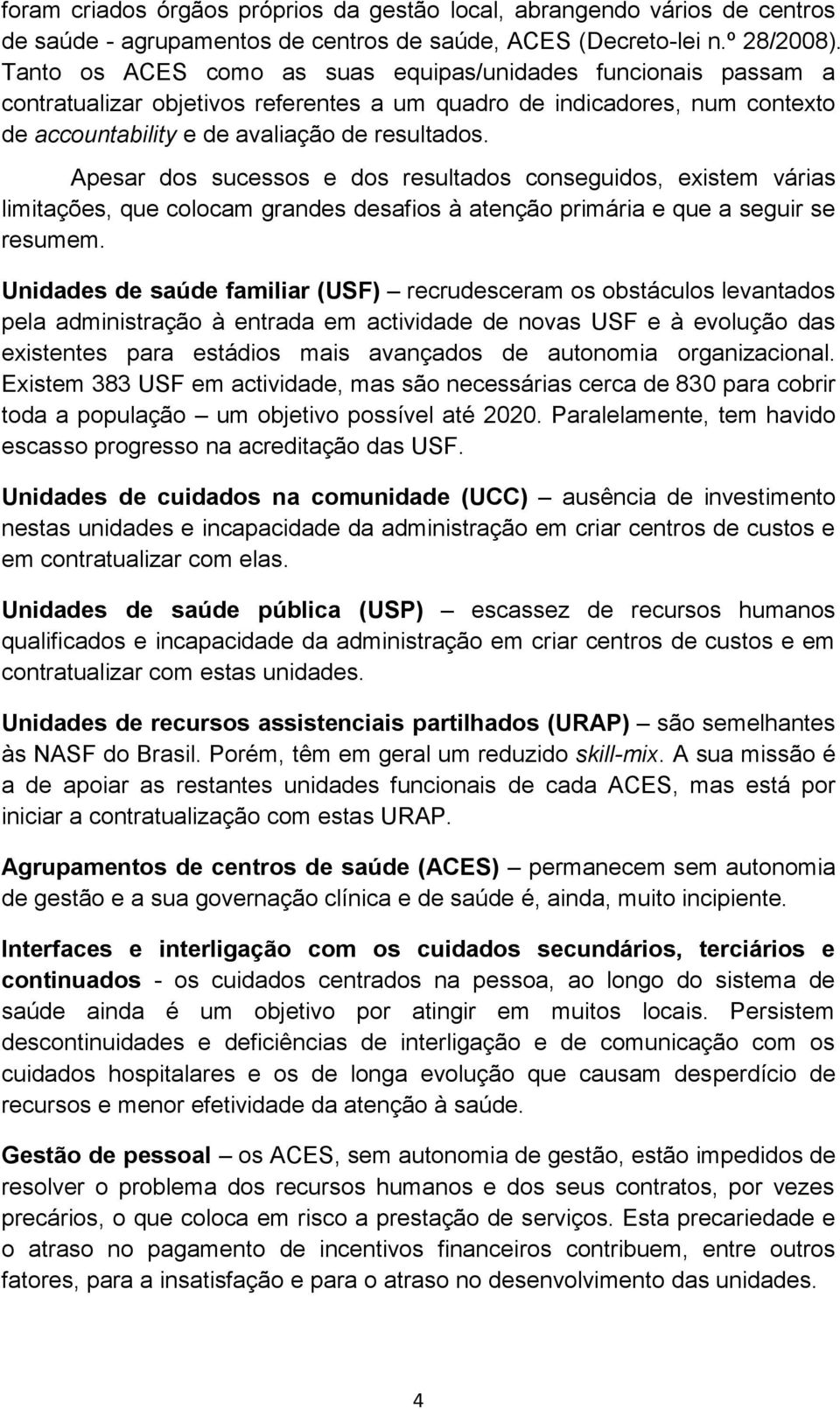 foram criados órgãos próprios da gestão local, abrangendo vários de centros de saúde - agrupamentos de centros de saúde, ACES (Decreto-lei n.º 28/2008). Tanto os ACES como as suas equipas/unidades funcionais passam a contratualizar objetivos referentes a um quadro de indicadores, num contexto de accountability e de avaliação de resultados.

Apesar dos sucessos e dos resultados conseguidos, existem várias limitações, que colocam grandes desafios à atenção primária e que a seguir se resumem.

Unidades de saúde familiar (USF) – recrudesceram os obstáculos levantados pela administração à entrada em actividade de novas USF e à evolução das existentes para estádios mais avançados de autonomia organizacional. Existem 383 USF em actividade, mas são necessárias cerca de 830 para cobrir toda a população – um objetivo possível até 2020. Paralelamente, tem havido escasso progresso na acreditação das USF.

Unidades de cuidados na comunidade (UCC) – ausência de investimento nestas unidades e incapacidade da administração em criar centros de custos e em contratualizar com elas.

Unidades de saúde pública (USP) – escassez de recursos humanos qualificados e incapacidade da administração em criar centros de custos e em contratualizar com estas unidades.

Unidades de recursos assistenciais partilhados (URAP) – são semelhantes às NASF do Brasil. Porém, têm em geral um reduzido skill-mix. A sua missão é a de apoiar as restantes unidades funcionais de cada ACES, mas está por iniciar a contratualização com estas URAP.

Agrupamentos de centros de saúde (ACES) – permanecem sem autonomia de gestão e a sua governação clínica e de saúde é, ainda, muito incipiente.

Interfaces e interligação com os cuidados secundários, terciários e continuados - os cuidados centrados na pessoa, ao longo do sistema de saúde ainda é um objetivo por atingir em muitos locais. Persistem descontinuidades e deficiências de interligação e de comunicação com os cuidados hospitalares e os de longa evolução que causam desperdício de recursos e menor efetividade da atenção à saúde.

Gestão de pessoal – os ACES, sem autonomia de gestão, estão impedidos de resolver o problema dos recursos humanos e dos seus contratos, por vezes precários, o que coloca em risco a prestação de serviços. Esta precariedade e o atraso no pagamento de incentivos financeiros contribuem, entre outros fatores, para a insatisfação e para o atraso no desenvolvimento das unidades.

4